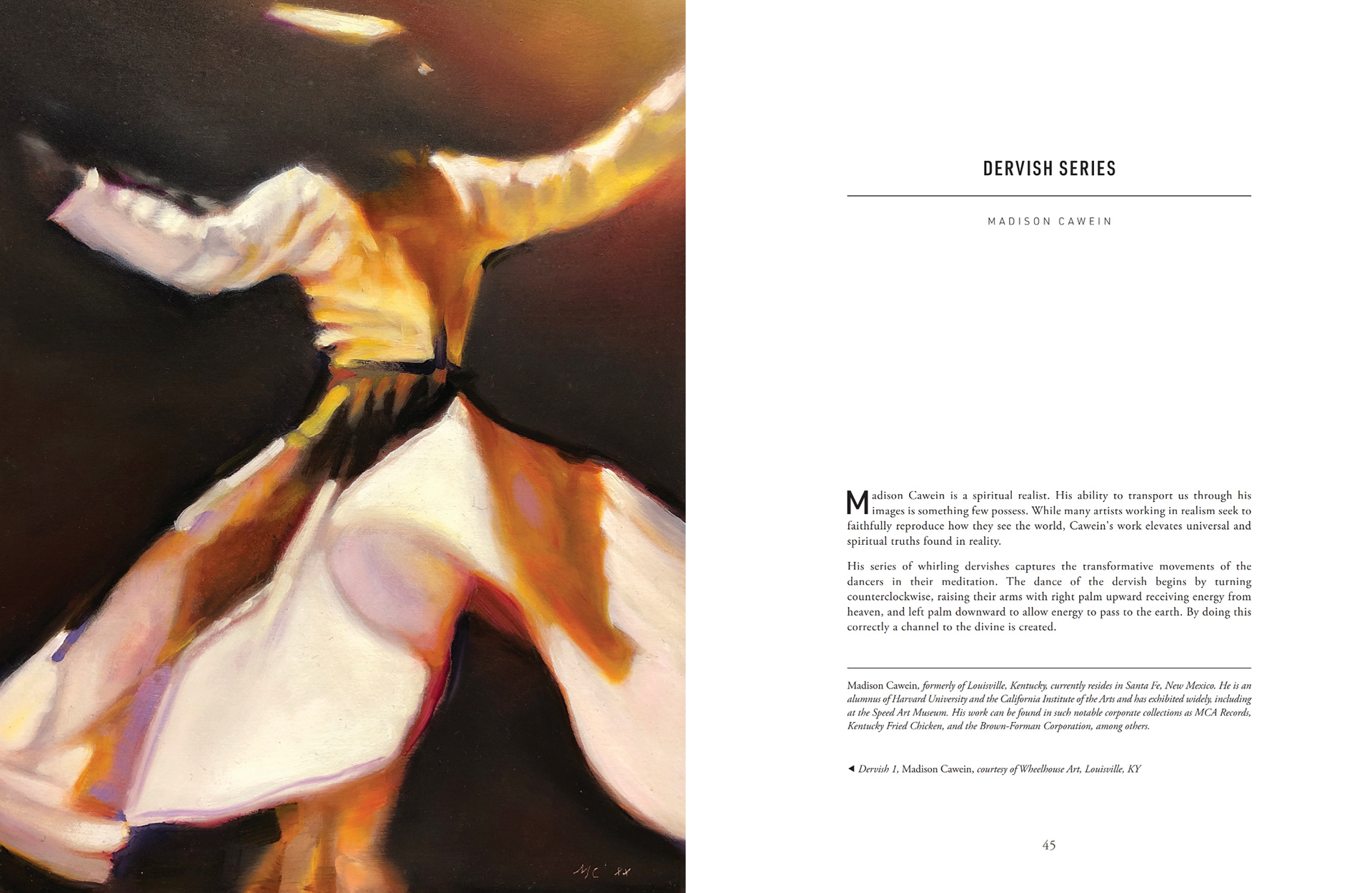 DERVISH SERIES

MADISON CAWEIN

Madison Cawein is a spiritual realist. His ability to transport us through his images is something few possess. While many artists working in realism seek to faithfully reproduce how they see the world, Cawein's work elevates universal and spiritual truths found in reality.

His series of whirling dervishes captures the transformative movements of the dancers in their meditation. The dance of the dervish begins by turning counterclockwise, raising their arms with right palm upward receiving energy from heaven, and left palm downward to allow energy to pass to the earth. By doing this correctly a channel to the divine is created.

Madison Cawein, formerly of Louisville, Kentucky, currently resides in Santa Fe, New Mexico. He is an alumnus of Harvard University and the California Institute of the Arts and has exhibited widely, including at the Speed Art Museum. His work can be found in such notable corporate collections as MCA Records, Kentucky Fried Chicken, and the Brown-Forman Corporation, among others.

◄ Dervish 1, Madison Cawein, courtesy of Wheelhouse Art, Louisville, KY

45